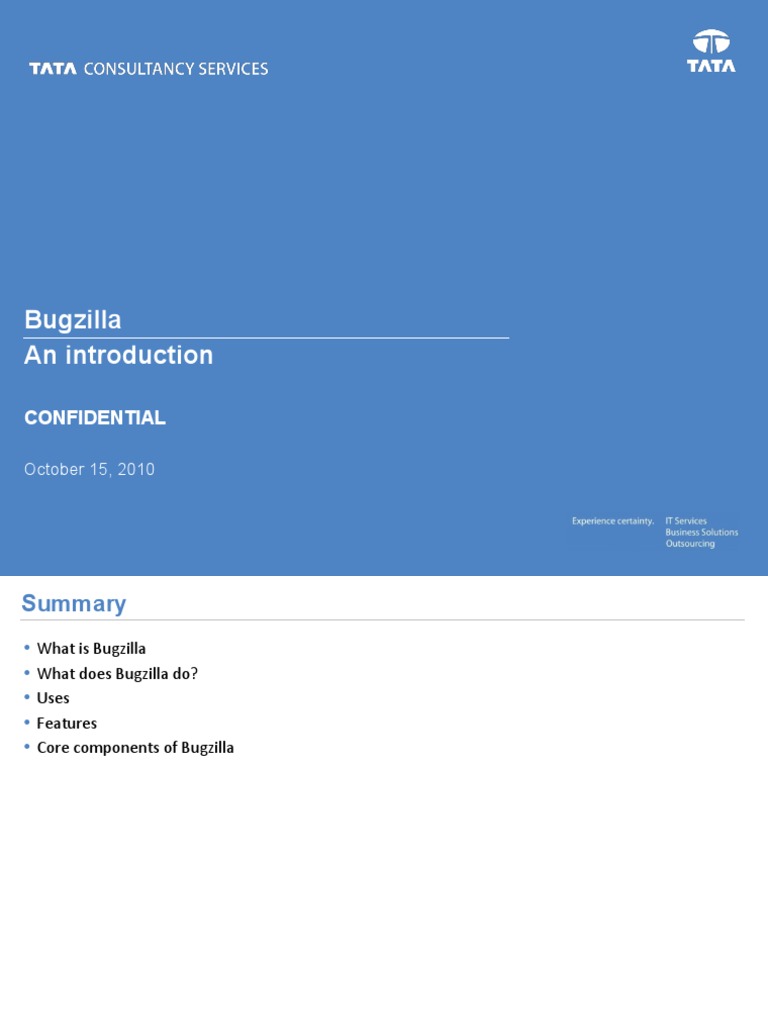 TATA CONSULTANCY SERVICES

TATA

Bugzilla
An introduction

CONFIDENTIAL

October 15, 2010

Experience certainty.

IT Services
Business Solutions
Outsourcing

Summary

• What is Bugzilla
• What does Bugzilla do?
• Uses
• Features
• Core components of Bugzilla